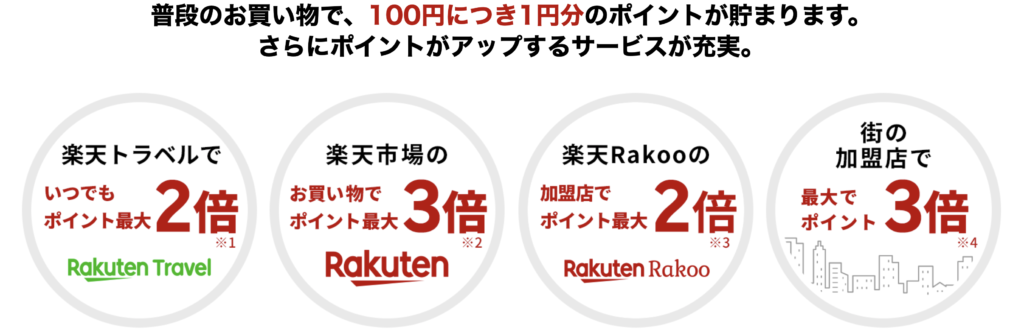 普段のお買い物で、100円につき1円分のポイントが貯まります。
さらにポイントがアップするサービスが充実。

楽天トラベルで
いつでも
ポイント最大 2倍
※1
Rakuten Travel

楽天市場の
お買い物で
ポイント最大 3倍
※2
Rakuten

楽天Rakooの
加盟店で
ポイント最大 2倍
※3
Rakuten Rakoo

街の
加盟店で
最大で
ポイント 3倍
※4